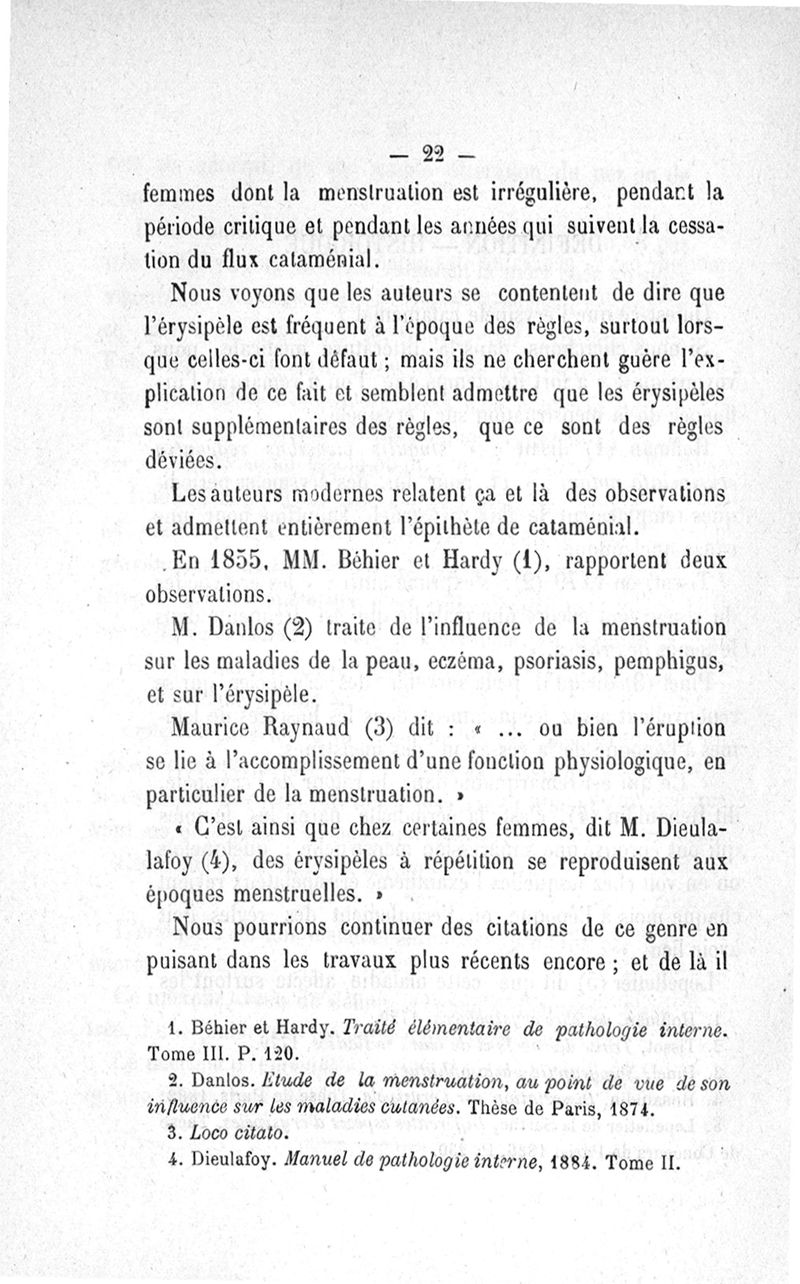 — 22 —

femmes dont la menstruation est irrégulière, pendant la période critique et pendant les années qui suivent la cessation du flux cataménial.

Nous voyons que les auteurs se contentent de dire que l'érysipèle est fréquent à l'époque des règles, surtout lorsque celles-ci font défaut ; mais ils ne cherchent guère l'explication de ce fait et semblent admettre que les érysipèles sont supplémentaires des règles, que ce sont des règles déviées.

Les auteurs modernes relatent ça et là des observations et admettent entièrement l'épithète de cataménial.

En 1855, MM. Béhier et Hardy (1), rapportent deux observations.

M. Danlos (2) traite de l'influence de la menstruation sur les maladies de la peau, eczéma, psoriasis, pemphigus, et sur l'érysipèle.

Maurice Raynaud (3) dit : « ... ou bien l'éruption se lie à l'accomplissement d'une fonction physiologique, en particulier de la menstruation. »

« C'est ainsi que chez certaines femmes, dit M. Dieulafoy (4), des érysipèles à répétition se reproduisent aux époques menstruelles. »

Nous pourrions continuer des citations de ce genre en puisant dans les travaux plus récents encore ; et de là il

1. Béhier et Hardy. Traité élémentaire de pathologie interne. Tome III. P. 120.
2. Danlos. Etude de la menstruation, au point de vue de son influence sur les maladies cutanées. Thèse de Paris, 1874.
3. Loco citato.
4. Dieulafoy. Manuel de pathologie interne, 1884. Tome II.